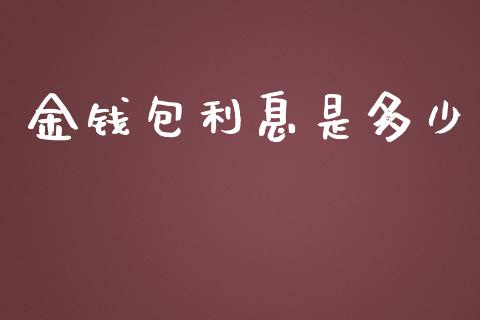 金钱包利息是多少